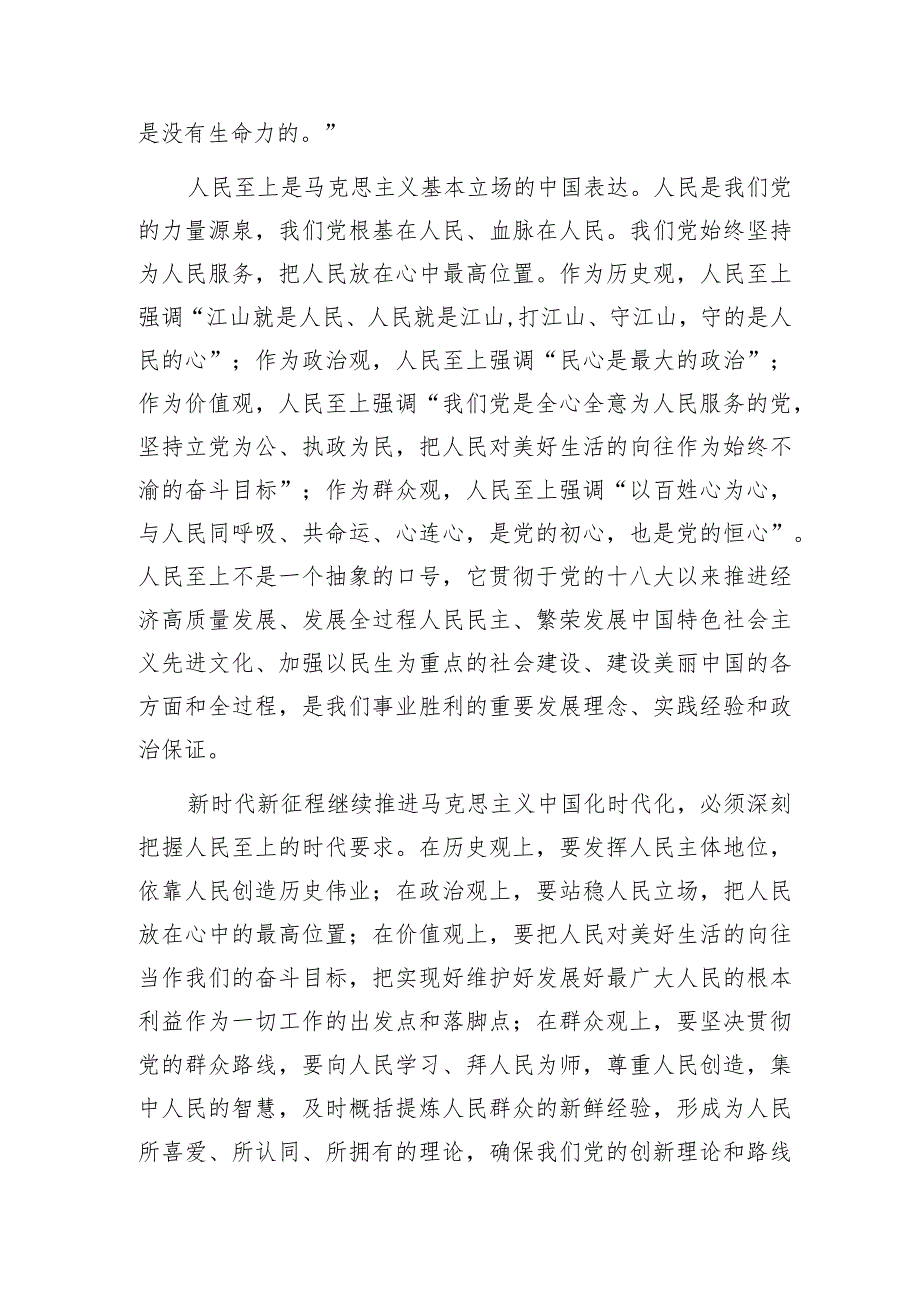 是没有生命力的。”

人民至上是马克思主义基本立场的中国表达。人民是我们党的力量源泉，我们党根基在人民、血脉在人民。我们党始终坚持为人民服务，把人民放在心中最高位置。作为历史观，人民至上强调“江山就是人民、人民就是江山,打江山、守江山，守的是人民的心”；作为政治观，人民至上强调“民心是最大的政治”；作为价值观，人民至上强调“我们党是全心全意为人民服务的党，坚持立党为公、执政为民，把人民对美好生活的向往作为始终不渝的奋斗目标”；作为群众观，人民至上强调“以百姓心为心，与人民同呼吸、共命运、心连心，是党的初心，也是党的恒心”。人民至上不是一个抽象的口号，它贯彻于党的十八大以来推进经济高质量发展、发展全过程人民民主、繁荣发展中国特色社会主义先进文化、加强以民生为重点的社会建设、建设美丽中国的各方面和全过程，是我们事业胜利的重要发展理念、实践经验和政治保证。

新时代新征程继续推进马克思主义中国化时代化，必须深刻把握人民至上的时代要求。在历史观上，要发挥人民主体地位，依靠人民创造历史伟业；在政治观上，要站稳人民立场，把人民放在心中的最高位置；在价值观上，要把人民对美好生活的向往当作我们的奋斗目标，把实现好维护好发展好最广大人民的根本利益作为一切工作的出发点和落脚点；在群众观上，要坚决贯彻党的群众路线，要向人民学习、拜人民为师，尊重人民创造，集中人民的智慧，及时概括提炼人民群众的新鲜经验，形成为人民所喜爱、所认同、所拥有的理论，确保我们党的创新理论和路线